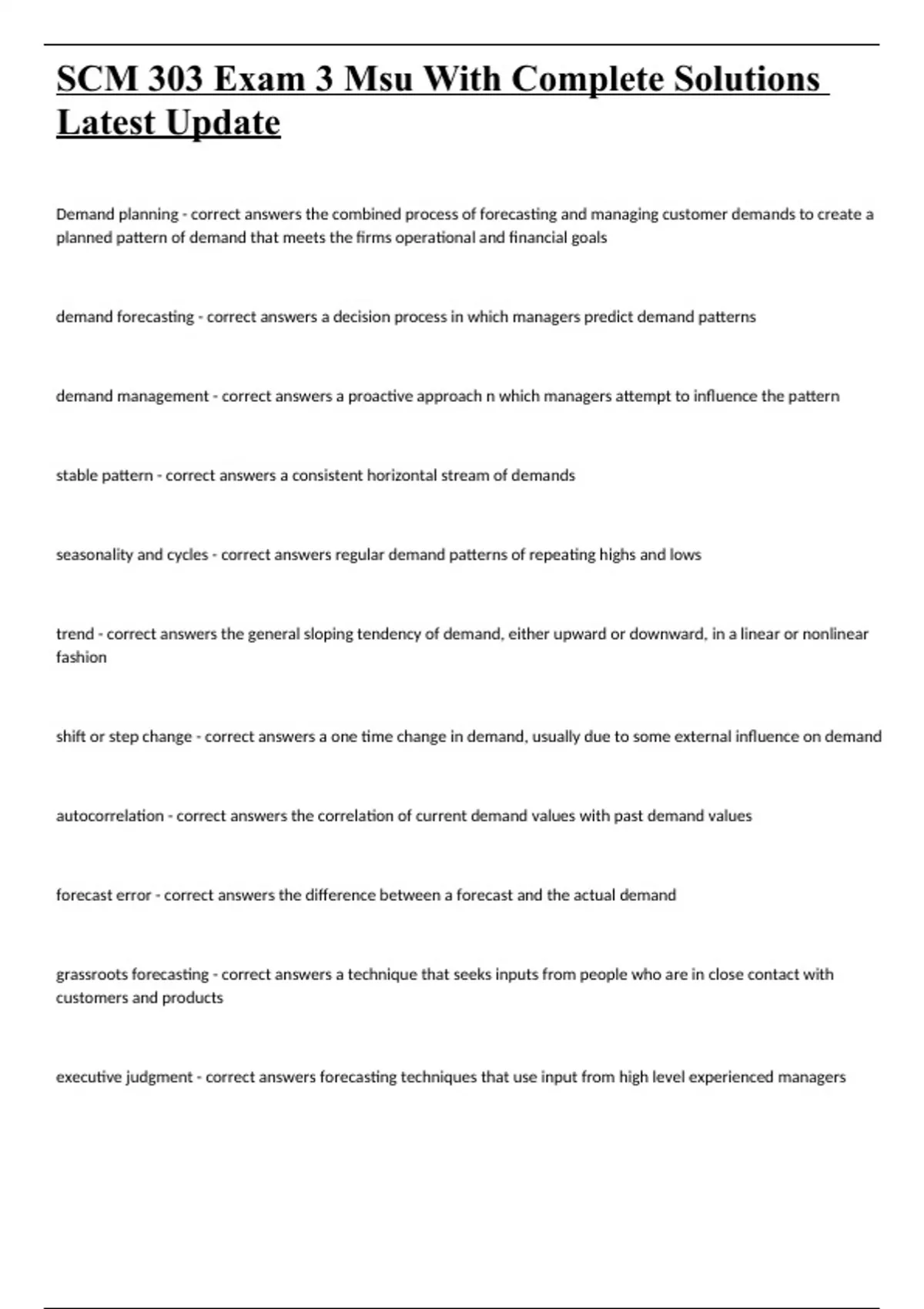 SCM 303 Exam 3 Msu With Complete Solutions Latest Update

Demand planning - correct answers the combined process of forecasting and managing customer demands to create a planned pattern of demand that meets the firms operational and financial goals

demand forecasting - correct answers a decision process in which managers predict demand patterns

demand management - correct answers a proactive approach n which managers attempt to influence the pattern

stable pattern - correct answers a consistent horizontal stream of demands

seasonality and cycles - correct answers regular demand patterns of repeating highs and lows

trend - correct answers the general sloping tendency of demand, either upward or downward, in a linear or nonlinear fashion

shift or step change - correct answers a one time change in demand, usually due to some external influence on demand

autocorrelation - correct answers the correlation of current demand values with past demand values

forecast error - correct answers the difference between a forecast and the actual demand

grassroots forecasting - correct answers a technique that seeks inputs from people who are in close contact with customers and products

executive judgment - correct answers forecasting techniques that use input from high level experienced managers